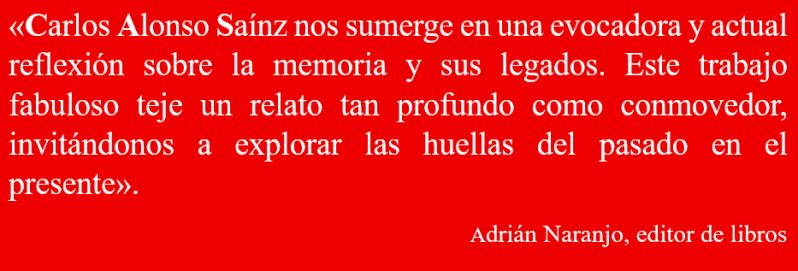 «Carlos Alonso Saínz nos sumerge en una evocadora y actual reflexión sobre la memoria y sus legados. Este trabajo fabuloso teje un relato tan profundo como conmovedor, invitándonos a explorar las huellas del pasado en el presente».

Adrián Naranjo, editor de libros